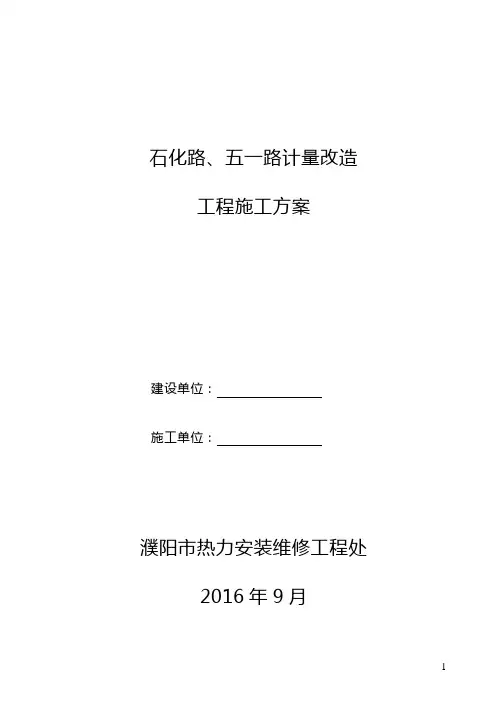 石化路、五一路计量改造

工程施工方案

建设单位：____

施工单位：____

濮阳市热力安装维修工程处

2016年9月

1